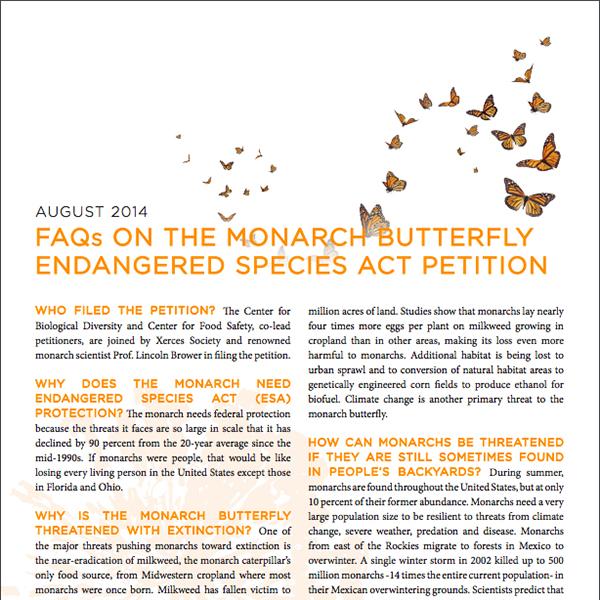 AUGUST 2014

FAQs ON THE MONARCH BUTTERFLY ENDANGERED SPECIES ACT PETITION

WHO FILED THE PETITION? The Center for Biological Diversity and Center for Food Safety, co-lead petitioners, are joined by Xerces Society and renowned monarch scientist Prof. Lincoln Brower in filing the petition.

WHY DOES THE MONARCH NEED ENDANGERED SPECIES ACT (ESA) PROTECTION? The monarch needs federal protection because the threats it faces are so large in scale that it has declined by 90 percent from the 20-year average since the mid-1990s. If monarchs were people, that would be like losing every living person in the United States except those in Florida and Ohio.

WHY IS THE MONARCH BUTTERFLY THREATENED WITH EXTINCTION? One of the major threats pushing monarchs toward extinction is the near-eradication of milkweed, the monarch caterpillar's only food source, from Midwestern cropland where most monarchs were once born. Milkweed has fallen victim to

million acres of land. Studies show that monarchs lay nearly four times more eggs per plant on milkweed growing in cropland than in other areas, making its loss even more harmful to monarchs. Additional habitat is being lost to urban sprawl and to conversion of natural habitat areas to genetically engineered corn fields to produce ethanol for biofuel. Climate change is another primary threat to the monarch butterfly.

HOW CAN MONARCHS BE THREATENED IF THEY ARE STILL SOMETIMES FOUND IN PEOPLE'S BACKYARDS? During summer, monarchs are found throughout the United States, but at only 10 percent of their former abundance. Monarchs need a very large population size to be resilient to threats from climate change, severe weather, predation and disease. Monarchs from east of the Rockies migrate to forests in Mexico to overwinter. A single winter storm in 2002 killed up to 500 million monarchs -14 times the entire current population- in their Mexican overwintering grounds. Scientists predict that